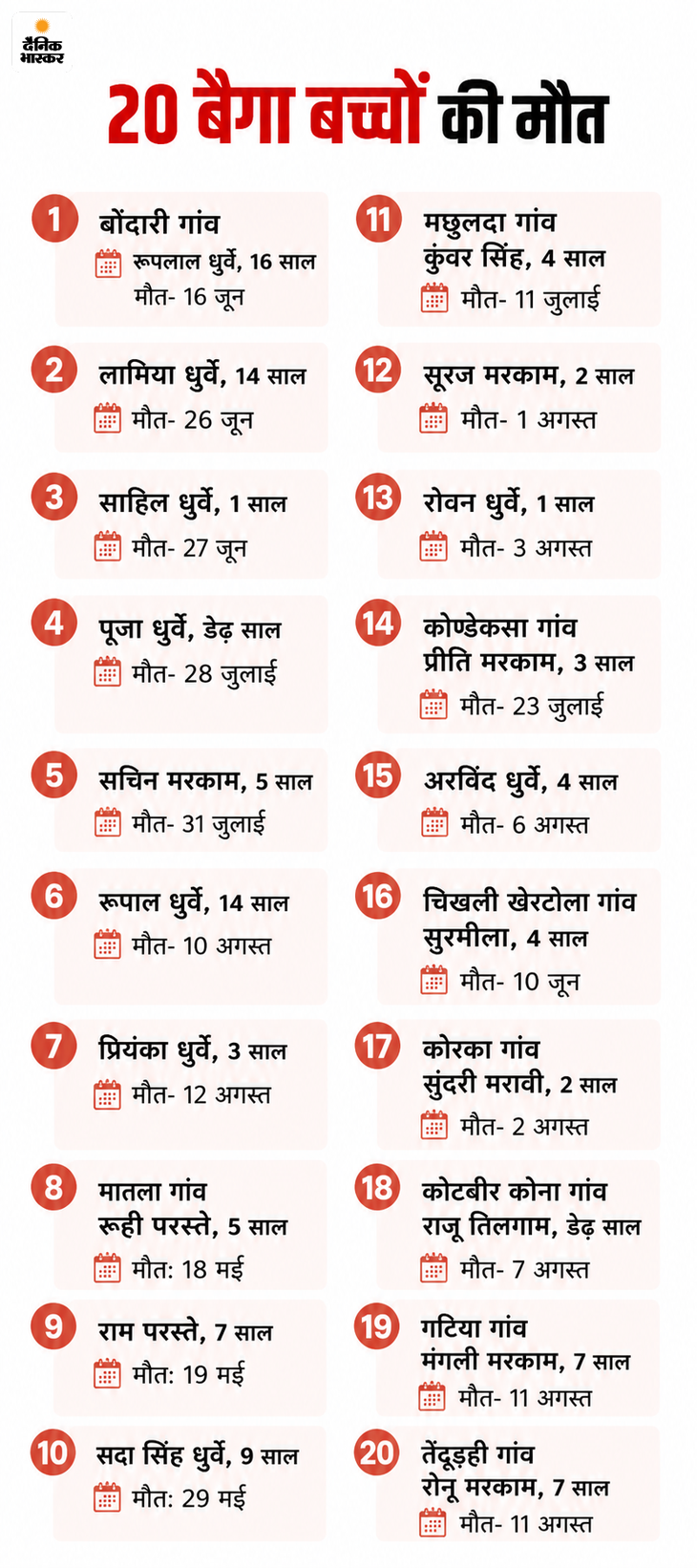 दैनिक भास्कर

20 बैगा बच्चों की मौत

1
बोंदारी गांव
रूपलाल धुर्वे, 16 साल
मौत- 16 जून

2
लामिया धुर्वे, 14 साल
मौत- 26 जून

3
साहिल धुर्वे, 1 साल
मौत- 27 जून

4
पूजा धुर्वे, डेढ़ साल
मौत- 28 जुलाई

5
सचिन मरकाम, 5 साल
मौत- 31 जुलाई

6
रूपाल धुर्वे, 14 साल
मौत- 10 अगस्त

7
प्रियंका धुर्वे, 3 साल
मौत- 12 अगस्त

8
मातला गांव
रूही परस्ते, 5 साल
मौत: 18 मई

9
राम परस्ते, 7 साल
मौत: 19 मई

10
सदा सिंह धुर्वे, 9 साल
मौत: 29 मई

11
मछुलदा गांव
कुंवर सिंह, 4 साल
मौत- 11 जुलाई

12
सूरज मरकाम, 2 साल
मौत- 1 अगस्त

13
रोवन धुर्वे, 1 साल
मौत- 3 अगस्त

14
कोण्डेकसा गांव
प्रीति मरकाम, 3 साल
मौत- 23 जुलाई

15
अरविंद धुर्वे, 4 साल
मौत- 6 अगस्त

16
चिखली खेरटोला गांव
सुरमीला, 4 साल
मौत- 10 जून

17
कोरका गांव
सुंदरी मरावी, 2 साल
मौत- 2 अगस्त

18
कोटबीर कोना गांव
राजू तिलगाम, डेढ़ साल
मौत- 7 अगस्त

19
गटिया गांव
मंगली मरकाम, 7 साल
मौत- 11 अगस्त

20
तेंदूड़ही गांव
रोनू मरकाम, 7 साल
मौत- 11 अगस्त